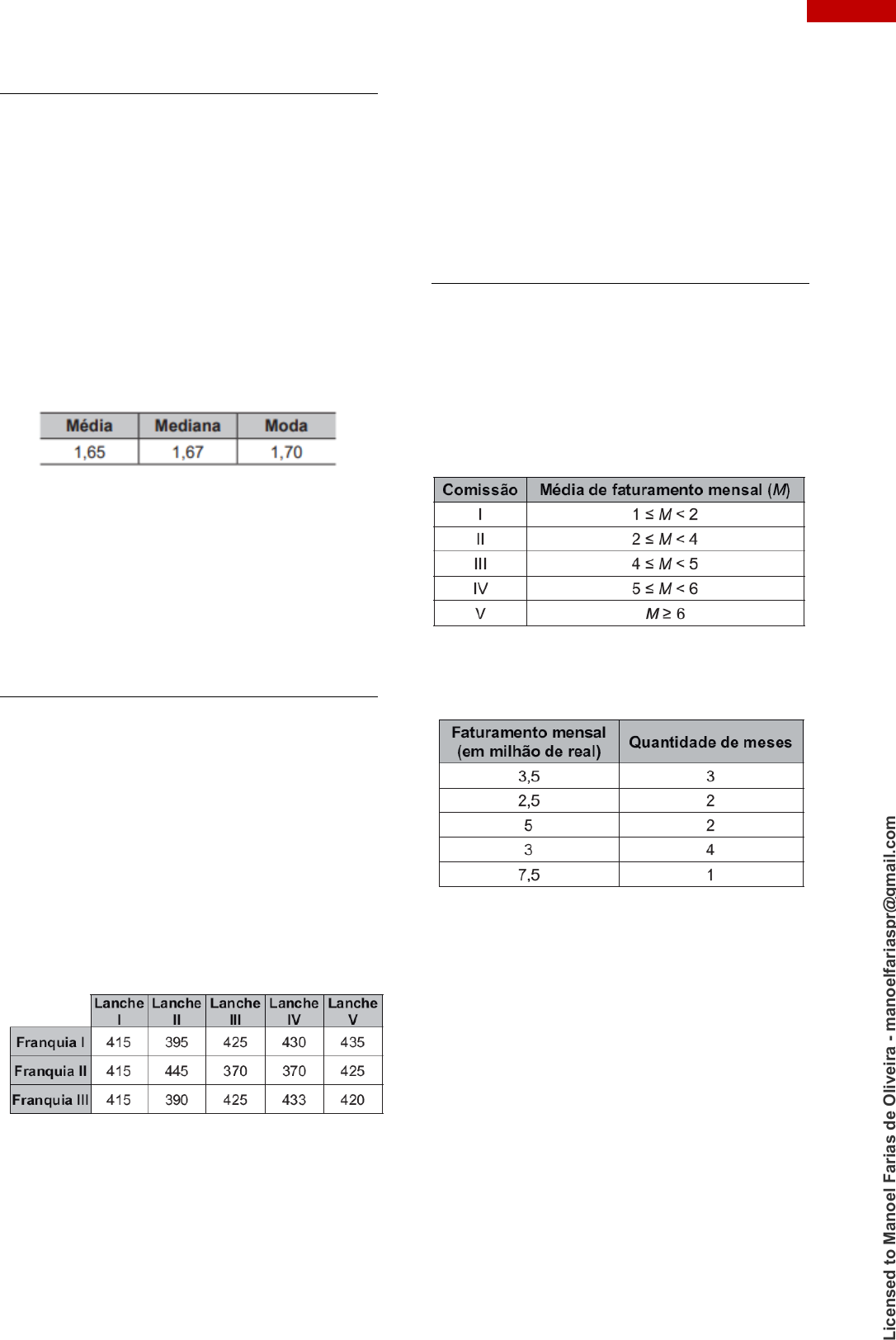 | Média | Mediana | Moda |
|---|---|---|
| 1,65 | 1,67 | 1,70 |

|  | Lanche I | Lanche II | Lanche III | Lanche IV | Lanche V |
|---|---|---|---|---|---|
| Franquia I | 415 | 395 | 425 | 430 | 435 |
| Franquia II | 415 | 445 | 370 | 370 | 425 |
| Franquia III | 415 | 390 | 425 | 433 | 420 |

| Comissão | Média de faturamento mensal ($M$) |
|---|---|
| I | $1 \leq M < 2$ |
| II | $2 \leq M < 4$ |
| III | $4 \leq M < 5$ |
| IV | $5 \leq M < 6$ |
| V | $M \geq 6$ |

| Faturamento mensal (em milhão de real) | Quantidade de meses |
|---|---|
| 3,5 | 3 |
| 2,5 | 2 |
| 5 | 2 |
| 3 | 4 |
| 7,5 | 1 |

Licensed to Manoel Farias de Oliveira - manoelfariaspr@gmail.com